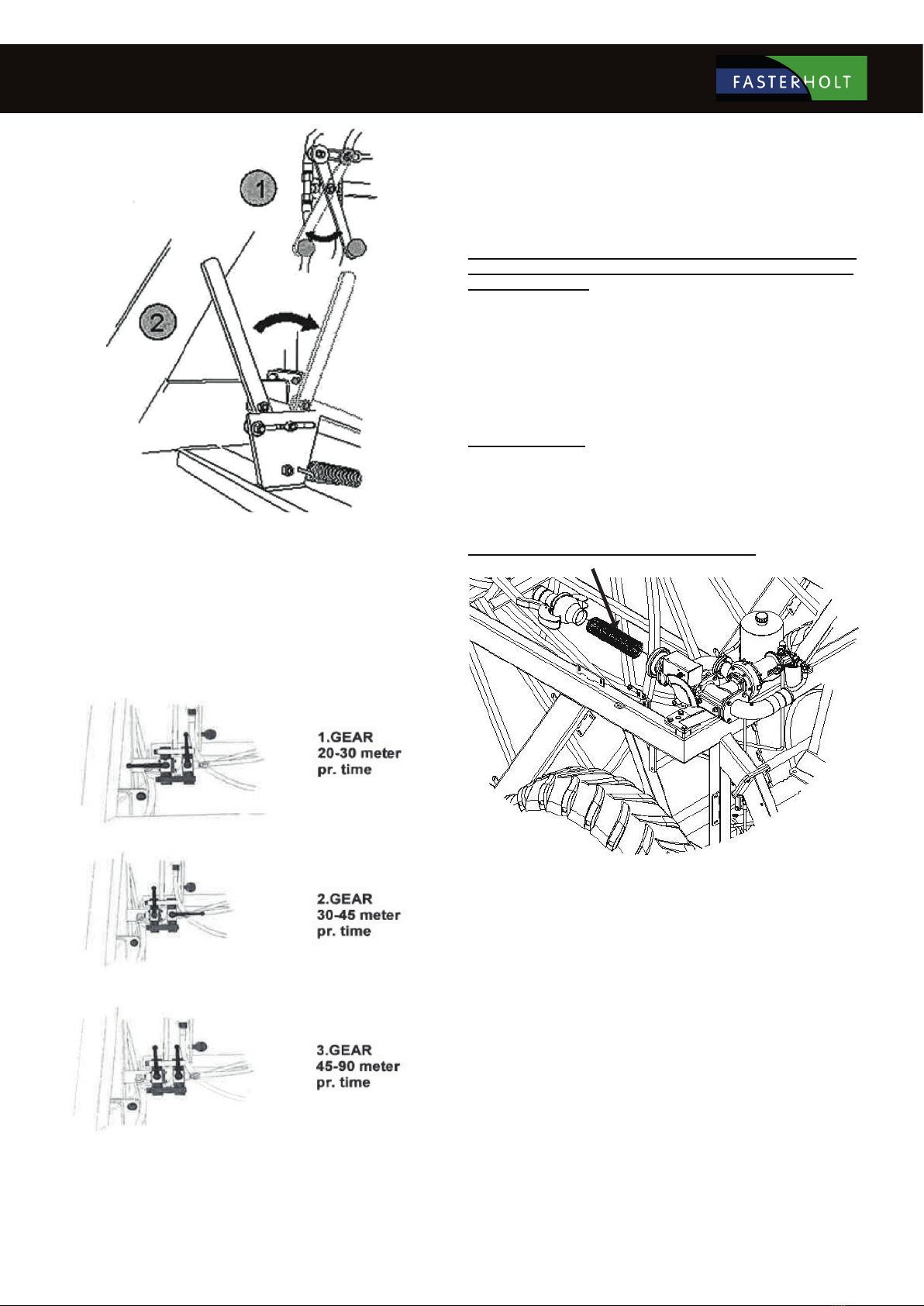 FASTERHOLT

1

2

1.GEAR
20-30 meter
pr. time

2.GEAR
30-45 meter
pr. time

3.GEAR
45-90 meter
pr. time